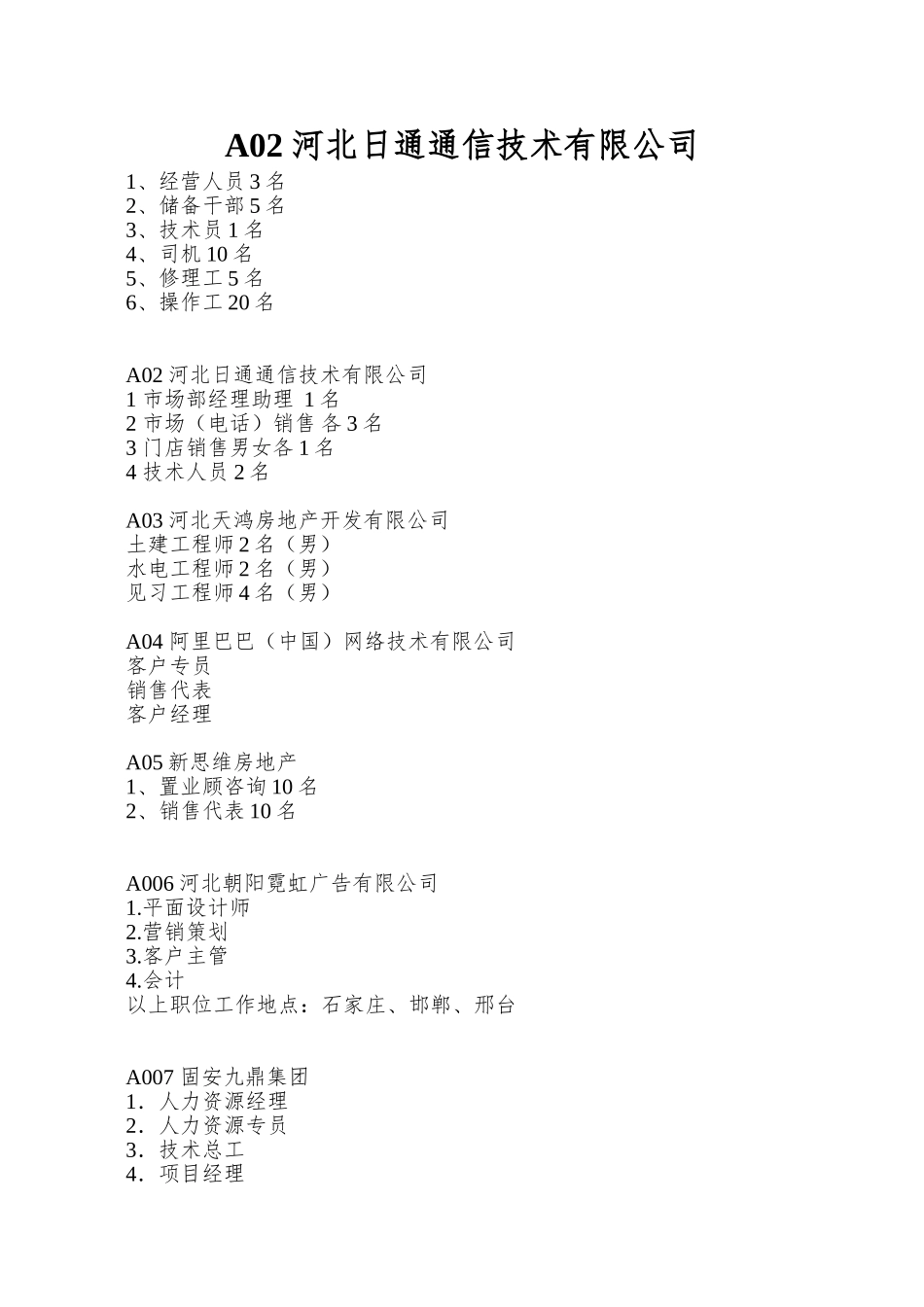 A02 河北日通通信技术有限公司

1、经营人员 3 名
2、储备干部 5 名
3、技术员 1 名
4、司机 10 名
5、修理工 5 名
6、操作工 20 名

A02 河北日通通信技术有限公司
1 市场部经理助理 1 名
2 市场（电话）销售 各 3 名
3 门店销售男女各 1 名
4 技术人员 2 名

A03 河北天鸿房地产开发有限公司
土建工程师 2 名（男）
水电工程师 2 名（男）
见习工程师 4 名（男）

A04 阿里巴巴（中国）网络技术有限公司
客户专员
销售代表
客户经理

A05 新思维房地产
1、置业顾咨询 10 名
2、销售代表 10 名

A006 河北朝阳霓虹广告有限公司
1.平面设计师
2.营销策划
3.客户主管
4.会计
以上职位工作地点：石家庄、邯郸、邢台

A007 固安九鼎集团
1．人力资源经理
2．人力资源专员
3．技术总工
4．项目经理